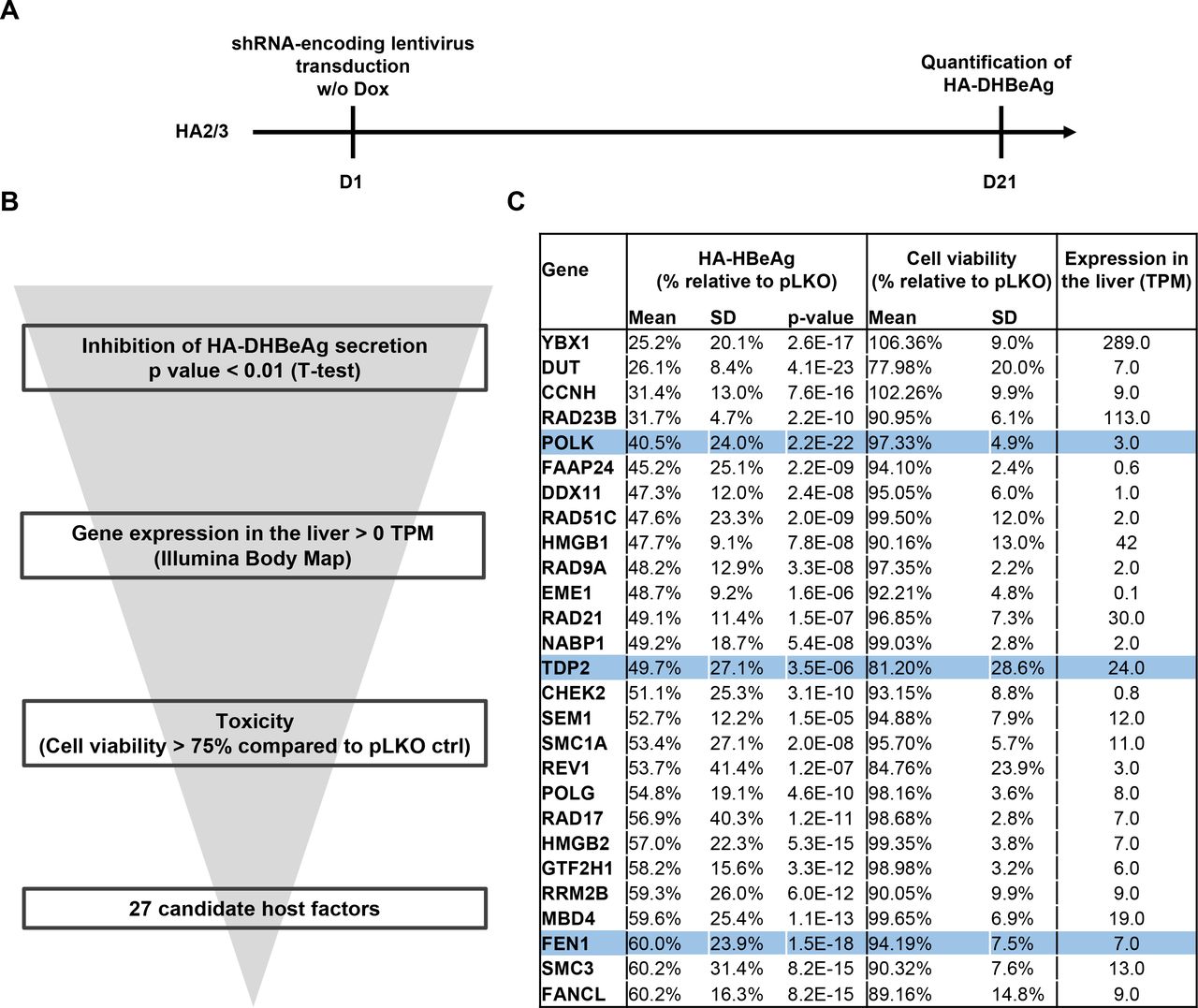 A

shRNA-encoding lentivirus transduction w/o Dox

Quantification of HA-DHBeAg

HA2/3

D1

D21

B

Inhibition of HA-DHBeAg secretion
p value < 0.01 (T-test)

Gene expression in the liver > 0 TPM
(Illumina Body Map)

Toxicity
(Cell viability > 75% compared to pLKO ctrl)

27 candidate host factors

C

| Gene | HA-HBeAg (% relative to pLKO) Mean | SD | p-value | Cell viability (% relative to pLKO) Mean | SD | Expression in the liver (TPM) |
|---|---|---|---|---|---|---|
| YBX1 | 25.2% | 20.1% | 2.6E-17 | 106.36% | 9.0% | 289.0 |
| DUT | 26.1% | 8.4% | 4.1E-23 | 77.98% | 20.0% | 7.0 |
| CCNH | 31.4% | 13.0% | 7.6E-16 | 102.26% | 9.9% | 9.0 |
| RAD23B | 31.7% | 4.7% | 2.2E-10 | 90.95% | 6.1% | 113.0 |
| POLK | 40.5% | 24.0% | 2.2E-22 | 97.33% | 4.9% | 3.0 |
| FAAP24 | 45.2% | 25.1% | 2.2E-09 | 94.10% | 2.4% | 0.6 |
| DDX11 | 47.3% | 12.0% | 2.4E-08 | 95.05% | 6.0% | 1.0 |
| RAD51C | 47.6% | 23.3% | 2.0E-09 | 99.50% | 12.0% | 2.0 |
| HMGB1 | 47.7% | 9.1% | 7.8E-08 | 90.16% | 13.0% | 42 |
| RAD9A | 48.2% | 12.9% | 3.3E-08 | 97.35% | 2.2% | 2.0 |
| EME1 | 48.7% | 9.2% | 1.6E-06 | 92.21% | 4.8% | 0.1 |
| RAD21 | 49.1% | 11.4% | 1.5E-07 | 96.85% | 7.3% | 30.0 |
| NABP1 | 49.2% | 18.7% | 5.4E-08 | 99.03% | 2.8% | 2.0 |
| TDP2 | 49.7% | 27.1% | 3.5E-06 | 81.20% | 28.6% | 24.0 |
| CHEK2 | 51.1% | 25.3% | 3.1E-10 | 93.15% | 8.8% | 0.8 |
| SEM1 | 52.7% | 12.2% | 1.5E-05 | 94.88% | 7.9% | 12.0 |
| SMC1A | 53.4% | 27.1% | 2.0E-08 | 95.70% | 5.7% | 11.0 |
| REV1 | 53.7% | 41.4% | 1.2E-07 | 84.76% | 23.9% | 3.0 |
| POLG | 54.8% | 19.1% | 4.6E-10 | 98.16% | 3.6% | 8.0 |
| RAD17 | 56.9% | 40.3% | 1.2E-11 | 98.68% | 2.8% | 7.0 |
| HMGB2 | 57.0% | 22.3% | 5.3E-15 | 99.35% | 3.8% | 7.0 |
| GTF2H1 | 58.2% | 15.6% | 3.3E-12 | 98.98% | 3.2% | 6.0 |
| RRM2B | 59.3% | 26.0% | 6.0E-12 | 90.05% | 9.9% | 9.0 |
| MBD4 | 59.6% | 25.4% | 1.1E-13 | 99.65% | 6.9% | 19.0 |
| FEN1 | 60.0% | 23.9% | 1.5E-18 | 94.19% | 7.5% | 7.0 |
| SMC3 | 60.2% | 31.4% | 8.2E-15 | 90.32% | 7.6% | 13.0 |
| FANCL | 60.2% | 16.3% | 8.2E-15 | 89.16% | 14.8% | 9.0 |